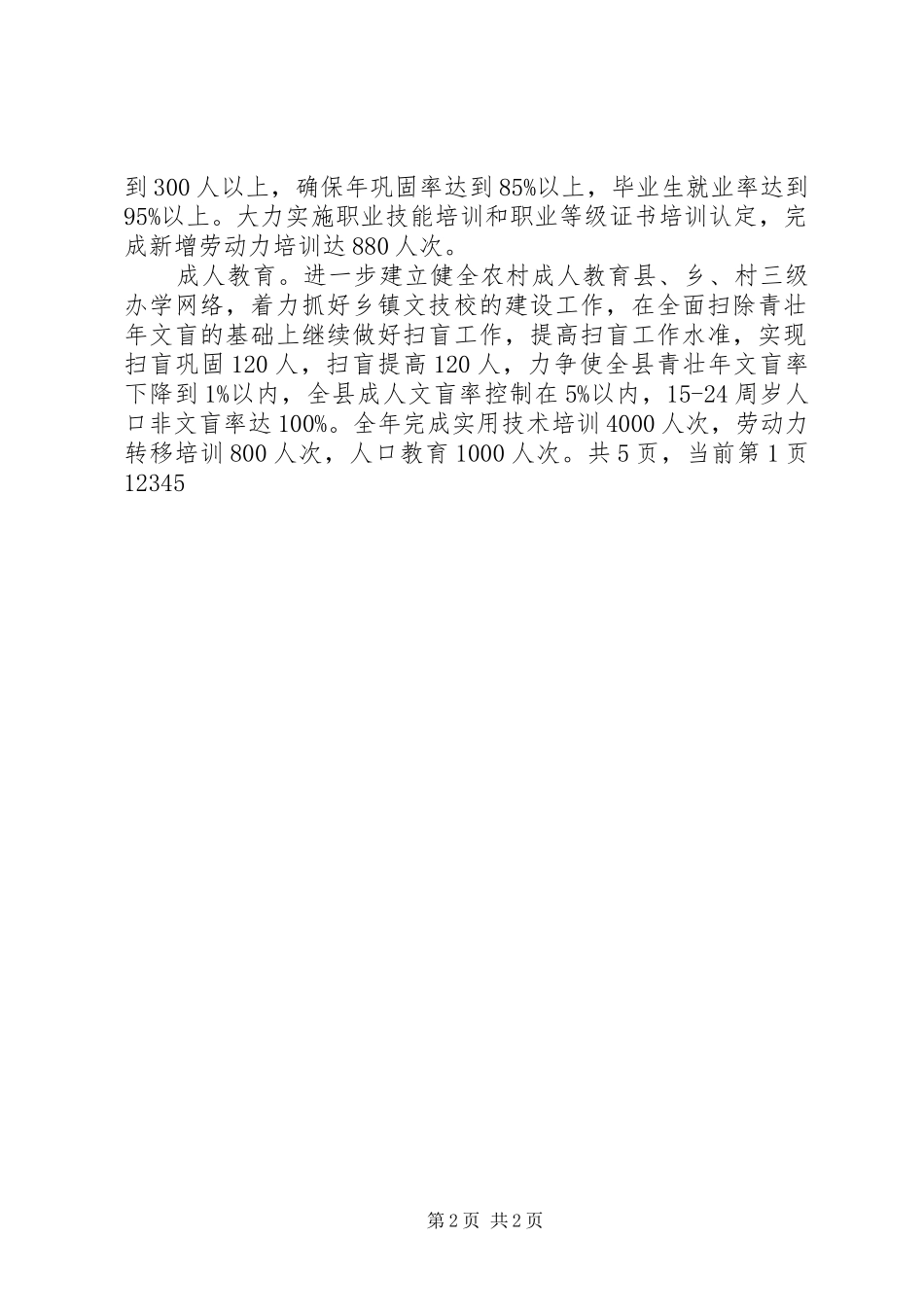 到300人以上，确保年巩固率达到85%以上，毕业生就业率达到95%以上。大力实施职业技能培训和职业等级证书培训认定，完成新增劳动力培训达880人次。

成人教育。进一步建立健全农村成人教育县、乡、村三级办学网络，着力抓好乡镇文技校的建设工作，在全面扫除青壮年文盲的基础上继续做好扫盲工作，提高扫盲工作水准，实现扫盲巩固120人，扫盲提高120人，力争使全县青壮年文盲率下降到1%以内，全县成人文盲率控制在5%以内，15-24周岁人口非文盲率达100%。全年完成实用技术培训4000人次，劳动力转移培训800人次，人口教育1000人次。共5页，当前第1页12345

第2页 共2页